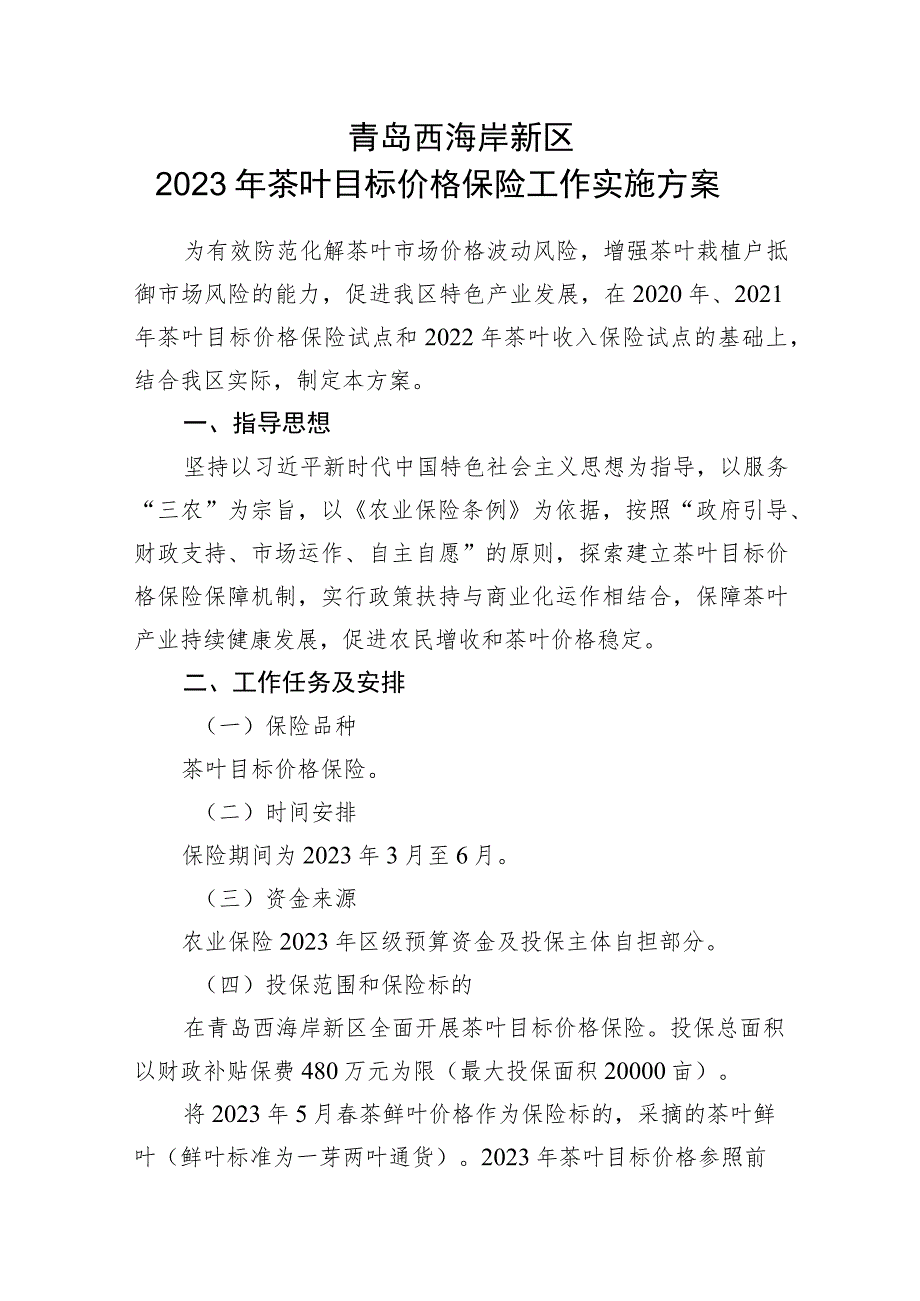 青岛西海岸新区
2023年茶叶目标价格保险工作实施方案

为有效防范化解茶叶市场价格波动风险，增强茶叶栽植户抵御市场风险的能力，促进我区特色产业发展，在2020年、2021年茶叶目标价格保险试点和2022年茶叶收入保险试点的基础上，结合我区实际，制定本方案。

一、指导思想

坚持以习近平新时代中国特色社会主义思想为指导，以服务“三农”为宗旨，以《农业保险条例》为依据，按照“政府引导、财政支持、市场运作、自主自愿”的原则，探索建立茶叶目标价格保险保障机制，实行政策扶持与商业化运作相结合，保障茶叶产业持续健康发展，促进农民增收和茶叶价格稳定。

二、工作任务及安排

（一）保险品种

茶叶目标价格保险。

（二）时间安排

保险期间为2023年3月至6月。

（三）资金来源

农业保险2023年区级预算资金及投保主体自担部分。

（四）投保范围和保险标的

在青岛西海岸新区全面开展茶叶目标价格保险。投保总面积以财政补贴保费480万元为限（最大投保面积20000亩）。

将2023年5月春茶鲜叶价格作为保险标的，采摘的茶叶鲜叶（鲜叶标准为一芽两叶通货）。2023年茶叶目标价格参照前